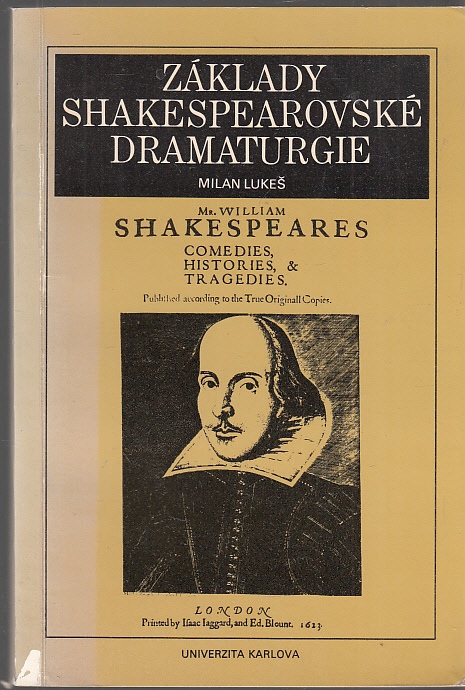 ZÁKLADY SHAKESPEAROVSKÉ DRAMATURGIE

MILAN LUKEŠ

Mr. WILLIAM
SHAKESPEARES
COMEDIES,
HISTORIES, &
TRAGEDIES.

Published according to the True Originall Copies.

LONDON
Printed by Isaac Iaggard, and Ed. Blount. 1623.

UNIVERZITA KARLOVA